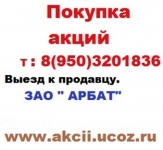 Покупка акций

т : 8(950)3201836

Выезд к продавцу.

ЗАО " АРБАТ"

www.akcii.ucoz.ru